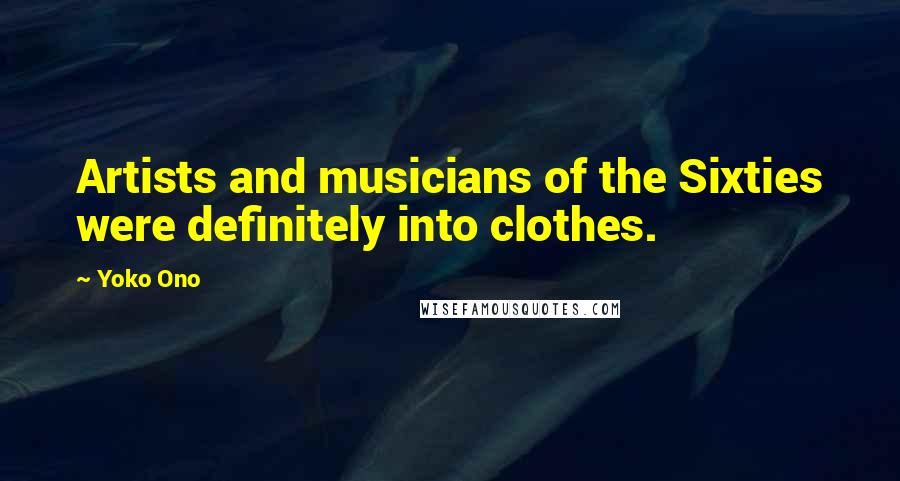 Artists and musicians of the Sixties were definitely into clothes.

~ Yoko Ono

WISEFAMOUSQUOTES.COM